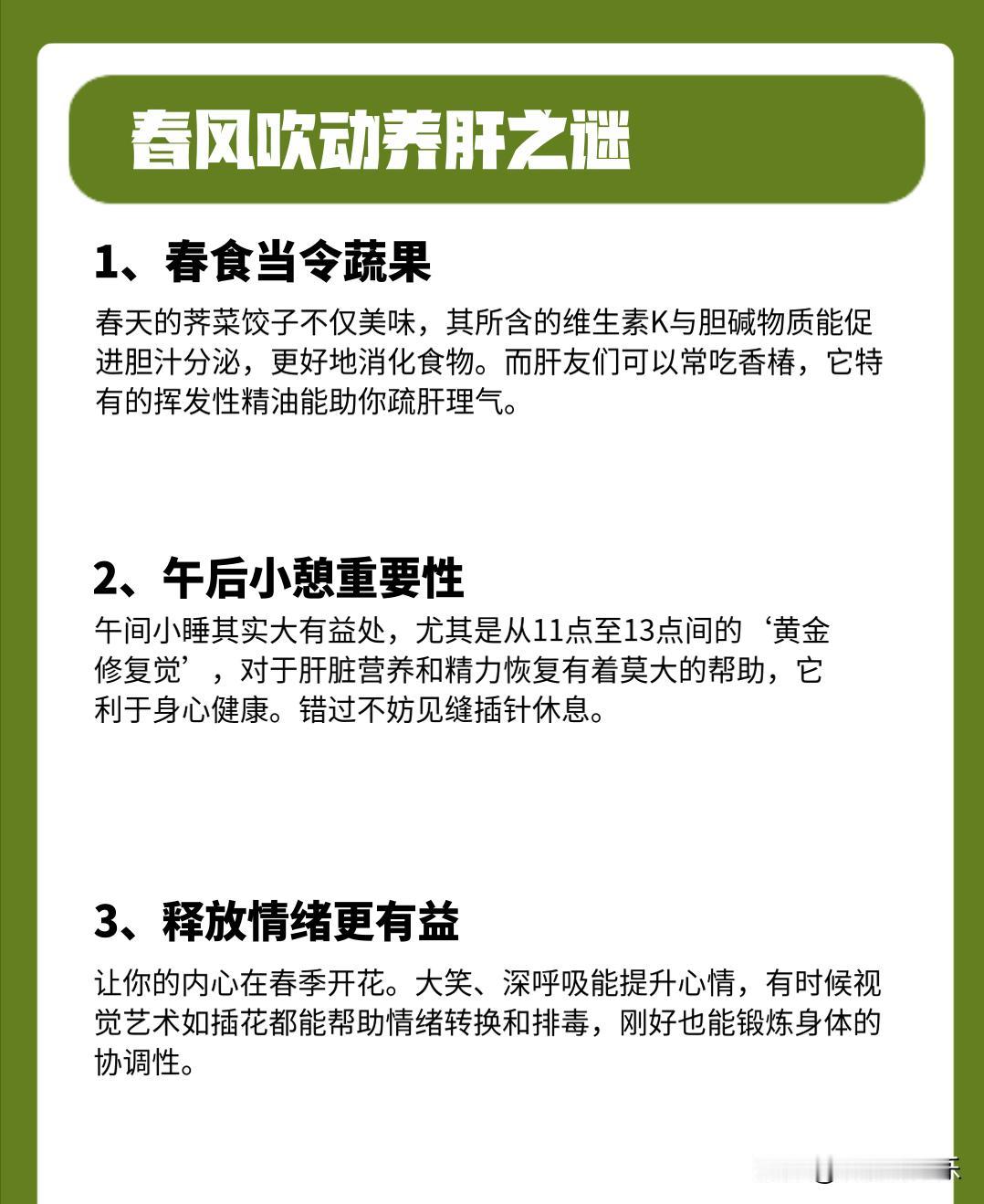 春风吹动养肝之谜

1、春食当令蔬果

春天的荠菜饺子不仅美味，其所含的维生素K与胆碱物质能促进胆汁分泌，更好地消化食物。而肝友们可以常吃香椿，它特有的挥发性精油能助你疏肝理气。

2、午后小憩重要性

午间小睡其实大有益处，尤其是从11点至13点间的‘黄金修复觉’，对于肝脏营养和精力恢复有着莫大的帮助，它利于身心健康。错过不妨见缝插针休息。

3、释放情绪更有益

让你的内心在春季开花。大笑、深呼吸能提升心情，有时候视觉艺术如插花都能帮助情绪转换和排毒，刚好也能锻炼身体的协调性。